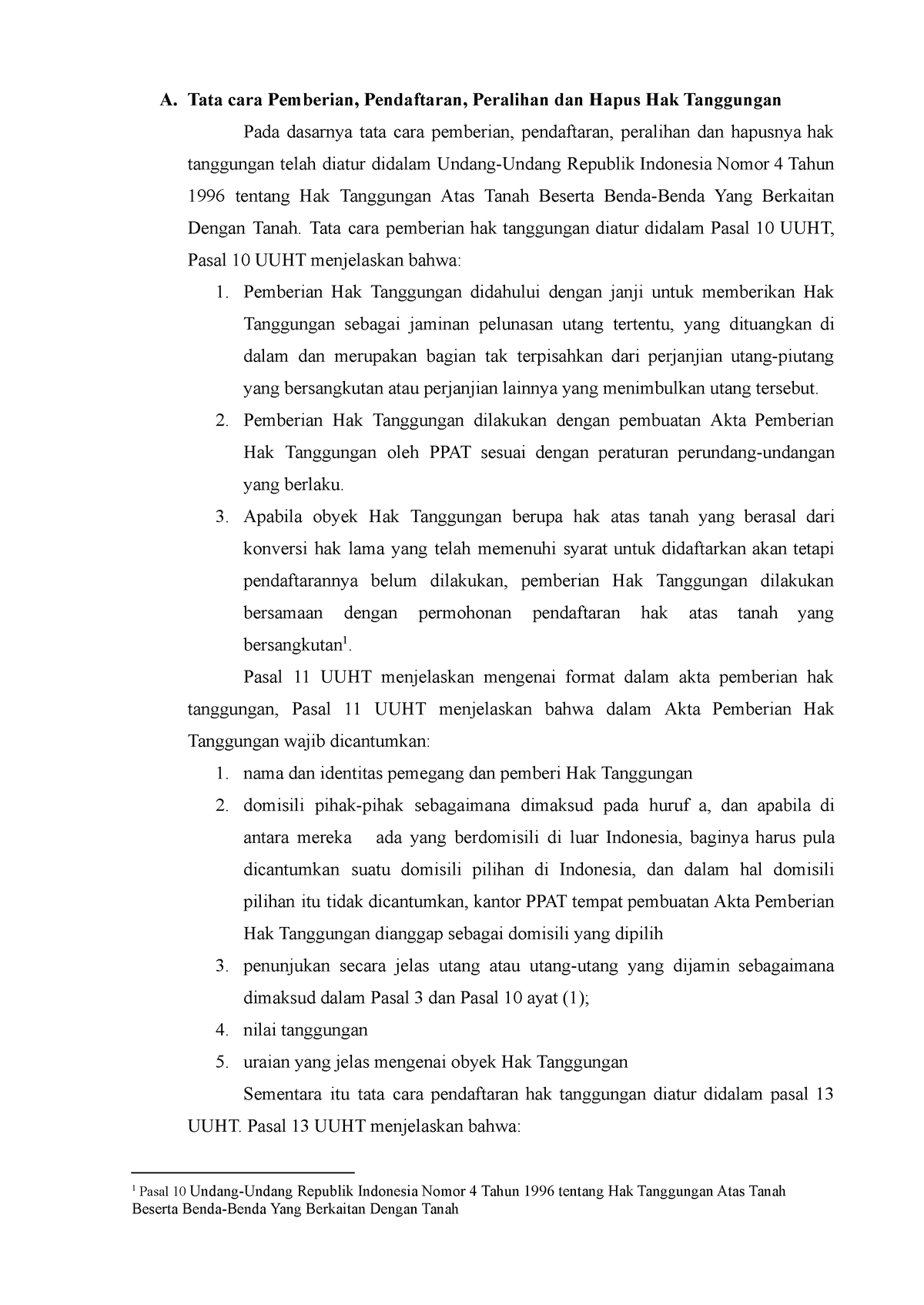 A. Tata cara Pemberian, Pendaftaran, Peralihan dan Hapus Hak Tanggungan

Pada dasarnya tata cara pemberian, pendaftaran, peralihan dan hapusnya hak tanggungan telah diatur didalam Undang-Undang Republik Indonesia Nomor 4 Tahun 1996 tentang Hak Tanggungan Atas Tanah Beserta Benda-Benda Yang Berkaitan Dengan Tanah. Tata cara pemberian hak tanggungan diatur didalam Pasal 10 UUHT, Pasal 10 UUHT menjelaskan bahwa:

1. Pemberian Hak Tanggungan didahului dengan janji untuk memberikan Hak Tanggungan sebagai jaminan pelunasan utang tertentu, yang dituangkan di dalam dan merupakan bagian tak terpisahkan dari perjanjian utang-piutang yang bersangkutan atau perjanjian lainnya yang menimbulkan utang tersebut.
2. Pemberian Hak Tanggungan dilakukan dengan pembuatan Akta Pemberian Hak Tanggungan oleh PPAT sesuai dengan peraturan perundang-undangan yang berlaku.
3. Apabila obyek Hak Tanggungan berupa hak atas tanah yang berasal dari konversi hak lama yang telah memenuhi syarat untuk didaftarkan akan tetapi pendaftarannya belum dilakukan, pemberian Hak Tanggungan dilakukan bersamaan dengan permohonan pendaftaran hak atas tanah yang bersangkutan$^1$.

Pasal 11 UUHT menjelaskan mengenai format dalam akta pemberian hak tanggungan, Pasal 11 UUHT menjelaskan bahwa dalam Akta Pemberian Hak Tanggungan wajib dicantumkan:

1. nama dan identitas pemegang dan pemberi Hak Tanggungan
2. domisili pihak-pihak sebagaimana dimaksud pada huruf a, dan apabila di antara mereka ada yang berdomisili di luar Indonesia, baginya harus pula dicantumkan suatu domisili pilihan di Indonesia, dan dalam hal domisili pilihan itu tidak dicantumkan, kantor PPAT tempat pembuatan Akta Pemberian Hak Tanggungan dianggap sebagai domisili yang dipilih
3. penunjukan secara jelas utang atau utang-utang yang dijamin sebagaimana dimaksud dalam Pasal 3 dan Pasal 10 ayat (1);
4. nilai tanggungan
5. uraian yang jelas mengenai obyek Hak Tanggungan

Sementara itu tata cara pendaftaran hak tanggungan diatur didalam pasal 13 UUHT. Pasal 13 UUHT menjelaskan bahwa:

$^1$ Pasal 10 Undang-Undang Republik Indonesia Nomor 4 Tahun 1996 tentang Hak Tanggungan Atas Tanah Beserta Benda-Benda Yang Berkaitan Dengan Tanah